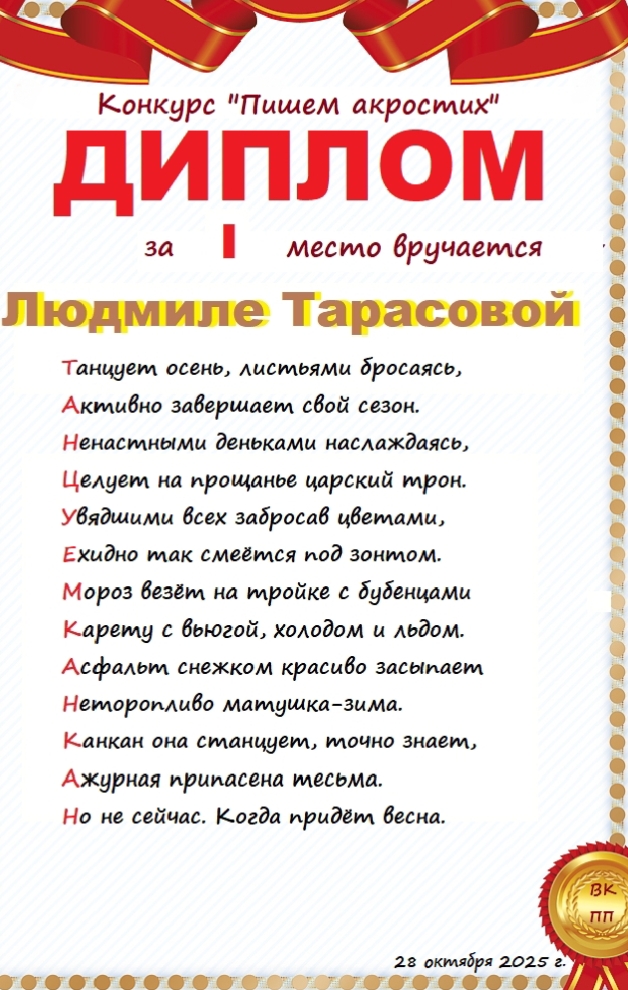 Конкурс "Пишем акростих"

ДИПЛОМ

за I место вручается

Людмиле Тарасовой

Танцует осень, листьями бросаясь,
Активно завершает свой сезон.
Ненастными деньками наслаждаясь,
Целует на прощанье царский трон.
Увядшими всех забросав цветами,
Ехидно так смеётся под зонтом.
Мороз везёт на тройке с бубенцами
Карету с вьюгой, холодом и льдом.
Асфальт снежком красиво засыпает
Неторопливо матушка-зима.
Канкан она станцует, точно знает,
Ажурная припасена тесьма.
Но не сейчас. Когда придёт весна.

ВК ПП

28 октября 2025 г.